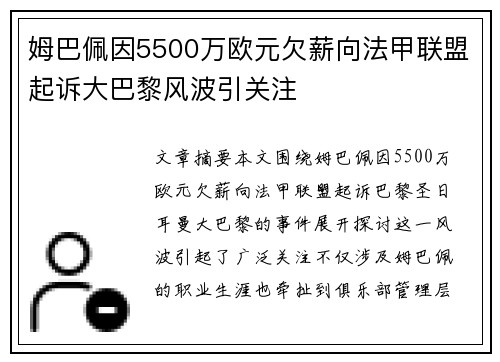 姆巴佩因5500万欧元欠薪向法甲联盟起诉大巴黎风波引关注

文章摘要本文围绕姆巴佩因5500万欧元欠薪向法甲联盟起诉巴黎圣日耳曼大巴黎的事件展开探讨这一风波引起了广泛关注不仅涉及姆巴佩的职业生涯也牵扯到俱乐部管理层